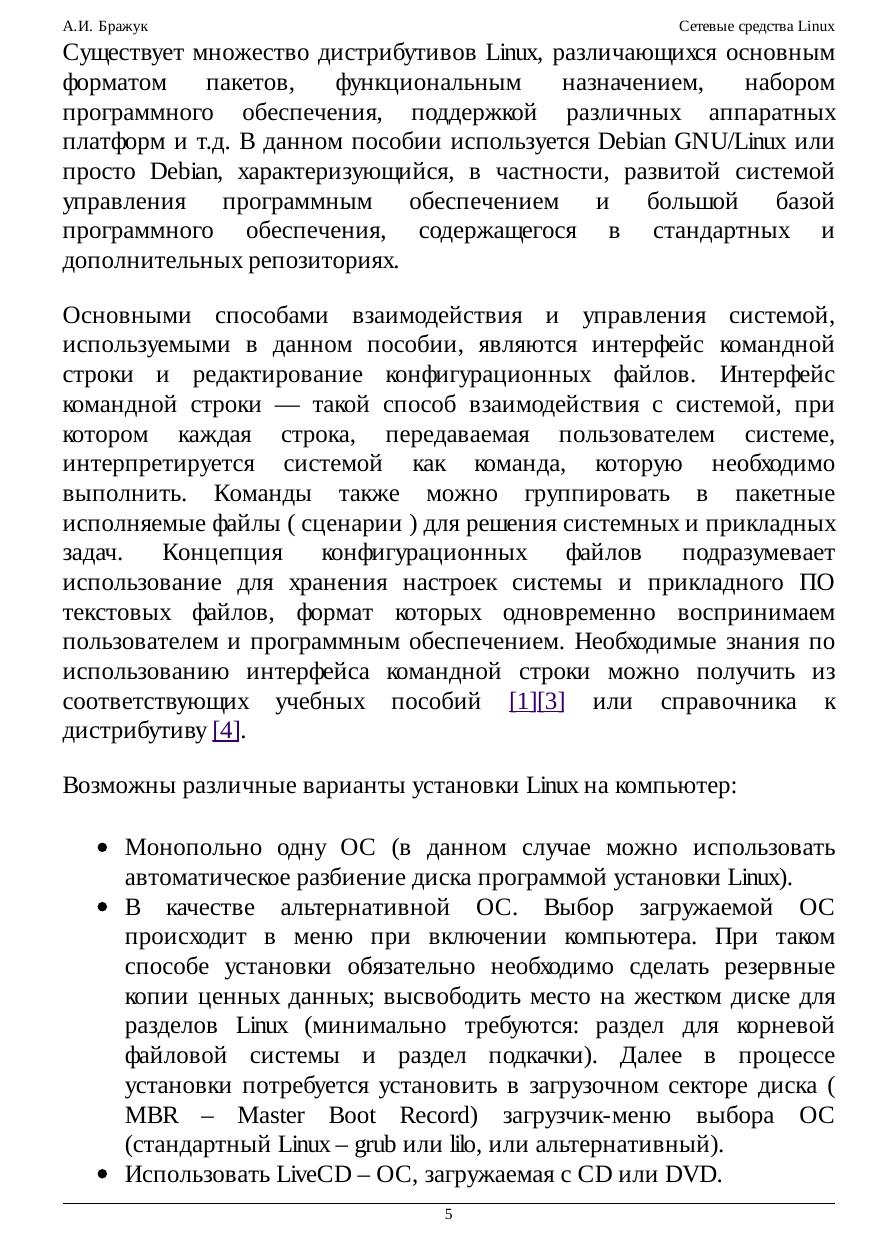 А.И. Бражук Сетевые средства Linux

Существует множество дистрибутивов Linux, различающихся основным форматом пакетов, функциональным назначением, набором программного обеспечения, поддержкой различных аппаратных платформ и т.д. В данном пособии используется Debian GNU/Linux или просто Debian, характеризующийся, в частности, развитой системой управления программным обеспечением и большой базой программного обеспечения, содержащегося в стандартных и дополнительных репозиториях.

Основными способами взаимодействия и управления системой, используемыми в данном пособии, являются интерфейс командной строки и редактирование конфигурационных файлов. Интерфейс командной строки — такой способ взаимодействия с системой, при котором каждая строка, передаваемая пользователем системе, интерпретируется системой как команда, которую необходимо выполнить. Команды также можно группировать в пакетные исполняемые файлы ( сценарии ) для решения системных и прикладных задач. Концепция конфигурационных файлов подразумевает использование для хранения настроек системы и прикладного ПО текстовых файлов, формат которых одновременно воспринимаем пользователем и программным обеспечением. Необходимые знания по использованию интерфейса командной строки можно получить из соответствующих учебных пособий [1][3] или справочника к дистрибутиву [4].

Возможны различные варианты установки Linux на компьютер:

• Монопольно одну ОС (в данном случае можно использовать автоматическое разбиение диска программой установки Linux).
• В качестве альтернативной ОС. Выбор загружаемой ОС происходит в меню при включении компьютера. При таком способе установки обязательно необходимо сделать резервные копии ценных данных; высвободить место на жестком диске для разделов Linux (минимально требуются: раздел для корневой файловой системы и раздел подкачки). Далее в процессе установки потребуется установить в загрузочном секторе диска ( MBR – Master Boot Record) загрузчик-меню выбора ОС (стандартный Linux – grub или lilo, или альтернативный).
• Использовать LiveCD – ОС, загружаемая с CD или DVD.

5